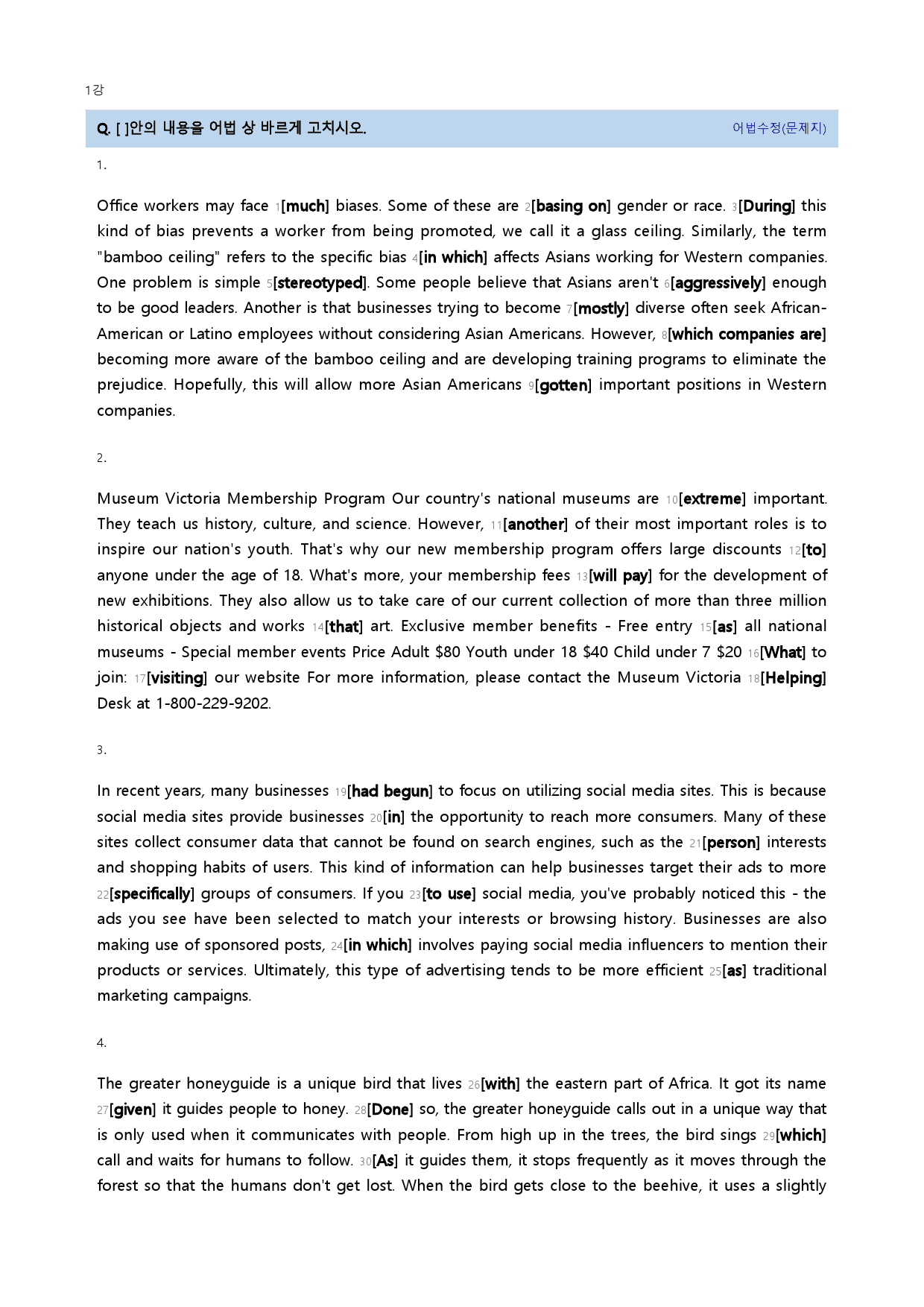 1강

Q. [ ]안의 내용을 어법 상 바르게 고치시오. 어법수정(문제지)

1.

Office workers may face 1[much] biases. Some of these are 2[basing on] gender or race. 3[During] this kind of bias prevents a worker from being promoted, we call it a glass ceiling. Similarly, the term "bamboo ceiling" refers to the specific bias 4[in which] affects Asians working for Western companies. One problem is simple 5[stereotyped]. Some people believe that Asians aren't 6[aggressively] enough to be good leaders. Another is that businesses trying to become 7[mostly] diverse often seek African-American or Latino employees without considering Asian Americans. However, 8[which companies are] becoming more aware of the bamboo ceiling and are developing training programs to eliminate the prejudice. Hopefully, this will allow more Asian Americans 9[gotten] important positions in Western companies.

2.

Museum Victoria Membership Program Our country's national museums are 10[extreme] important. They teach us history, culture, and science. However, 11[another] of their most important roles is to inspire our nation's youth. That's why our new membership program offers large discounts 12[to] anyone under the age of 18. What's more, your membership fees 13[will pay] for the development of new exhibitions. They also allow us to take care of our current collection of more than three million historical objects and works 14[that] art. Exclusive member benefits - Free entry 15[as] all national museums - Special member events Price Adult $80 Youth under 18 $40 Child under 7 $20 16[What] to join: 17[visiting] our website For more information, please contact the Museum Victoria 18[Helping] Desk at 1-800-229-9202.

3.

In recent years, many businesses 19[had begun] to focus on utilizing social media sites. This is because social media sites provide businesses 20[in] the opportunity to reach more consumers. Many of these sites collect consumer data that cannot be found on search engines, such as the 21[person] interests and shopping habits of users. This kind of information can help businesses target their ads to more 22[specifically] groups of consumers. If you 23[to use] social media, you've probably noticed this - the ads you see have been selected to match your interests or browsing history. Businesses are also making use of sponsored posts, 24[in which] involves paying social media influencers to mention their products or services. Ultimately, this type of advertising tends to be more efficient 25[as] traditional marketing campaigns.

4.

The greater honeyguide is a unique bird that lives 26[with] the eastern part of Africa. It got its name 27[given] it guides people to honey. 28[Done] so, the greater honeyguide calls out in a unique way that is only used when it communicates with people. From high up in the trees, the bird sings 29[which] call and waits for humans to follow. 30[As] it guides them, it stops frequently as it moves through the forest so that the humans don't get lost. When the bird gets close to the beehive, it uses a slightly